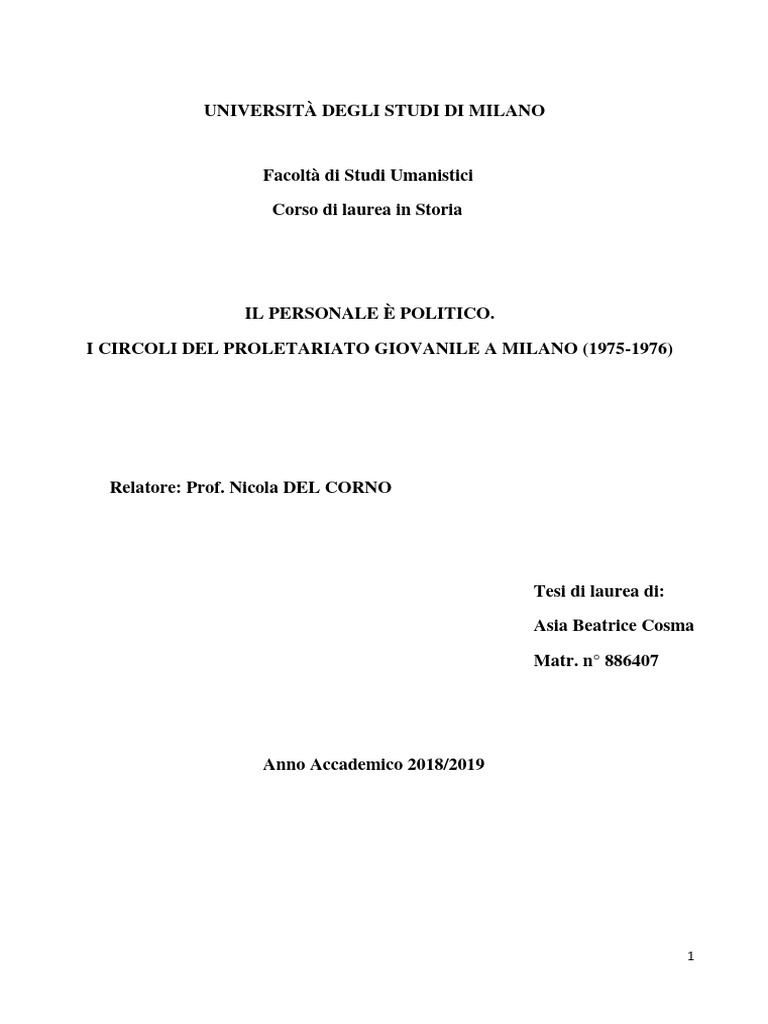 UNIVERSITÀ DEGLI STUDI DI MILANO

Facoltà di Studi Umanistici

Corso di laurea in Storia

IL PERSONALE È POLITICO.

I CIRCOLI DEL PROLETARIATO GIOVANILE A MILANO (1975-1976)

Relatore: Prof. Nicola DEL CORNO

Tesi di laurea di:

Asia Beatrice Cosma

Matr. n° 886407

Anno Accademico 2018/2019

1